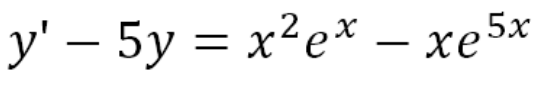 $y' - 5y = x^2e^x - xe^{5x}$